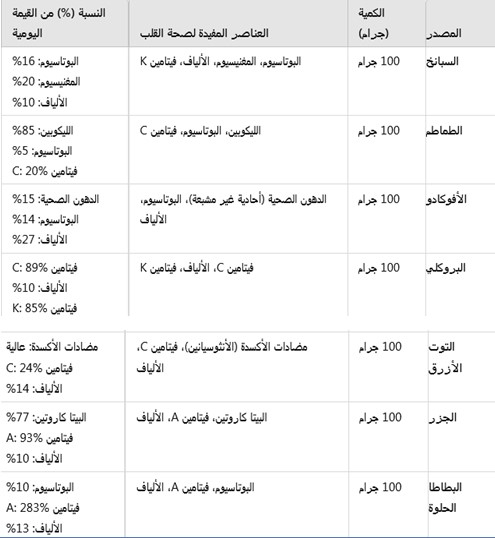 | المصدر | الكمية (جرام) | العناصر المفيدة لصحة القلب | النسبة (%) من القيمة اليومية |
|---|---|---|---|
| السبانخ | 100 جرام | البوتاسيوم، المغنيسيوم، الألياف، فيتامين K | البوتاسيوم: 16% المغنيسيوم: 20% الألياف: 10% |
| الطماطم | 100 جرام | الليكوبين، البوتاسيوم، فيتامين C | الليكوبين: 85% البوتاسيوم: 5% فيتامين C: 20% |
| الأفوكادو | 100 جرام | الدهون الصحية (أحادية غير مشبعة)، البوتاسيوم، الألياف | الدهون الصحية: 15% البوتاسيوم: 14% الألياف: 27% |
| البروكلي | 100 جرام | فيتامين C، الألياف، فيتامين K | فيتامين C: 89% الألياف: 10% فيتامين K: 85% |
| التوت الأزرق | 100 جرام | مضادات الأكسدة (الأنثوسيانين)، فيتامين C، الألياف | مضادات الأكسدة: عالية فيتامين C: 24% الألياف: 14% |
| الجزر | 100 جرام | البيتا كاروتين، فيتامين A، الألياف | البيتا كاروتين: 77% فيتامين A: 93% الألياف: 10% |
| البطاطا الحلوة | 100 جرام | البوتاسيوم، فيتامين A، الألياف | البوتاسيوم: 10% فيتامين A: 283% الألياف: 13% |